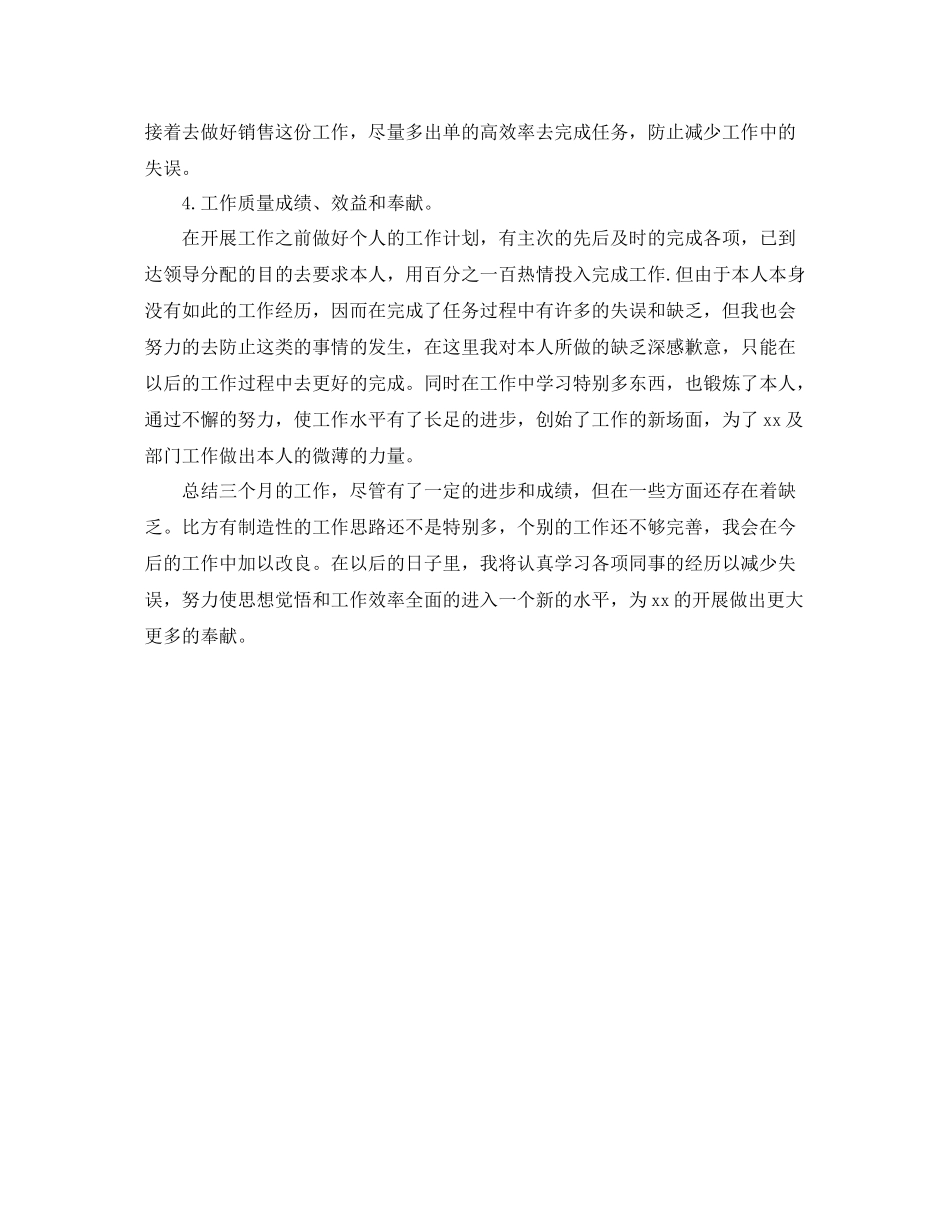 接着去做好销售这份工作，尽量多出单的高效率去完成任务，防止减少工作中的失误。

4.工作质量成绩、效益和奉献。

在开展工作之前做好个人的工作计划，有主次的先后及时的完成各项，已到达领导分配的目的去要求本人，用百分之一百热情投入完成工作.但由于本人本身没有如此的工作经历，因而在完成了任务过程中有许多的失误和缺乏，但我也会努力的去防止这类的事情的发生，在这里我对本人所做的缺乏深感歉意，只能在以后的工作过程中去更好的完成。同时在工作中学习特别多东西，也锻炼了本人，通过不懈的努力，使工作水平有了长足的进步，创始了工作的新场面，为了 xx 及部门工作做出本人的微薄的力量。

总结三个月的工作，尽管有了一定的进步和成绩，但在一些方面还存在着缺乏。比方有制造性的工作思路还不是特别多，个别的工作还不够完善，我会在今后的工作中加以改良。在以后的日子里，我将认真学习各项同事的经历以减少失误，努力使思想觉悟和工作效率全面的进入一个新的水平，为 xx 的开展做出更大更多的奉献。